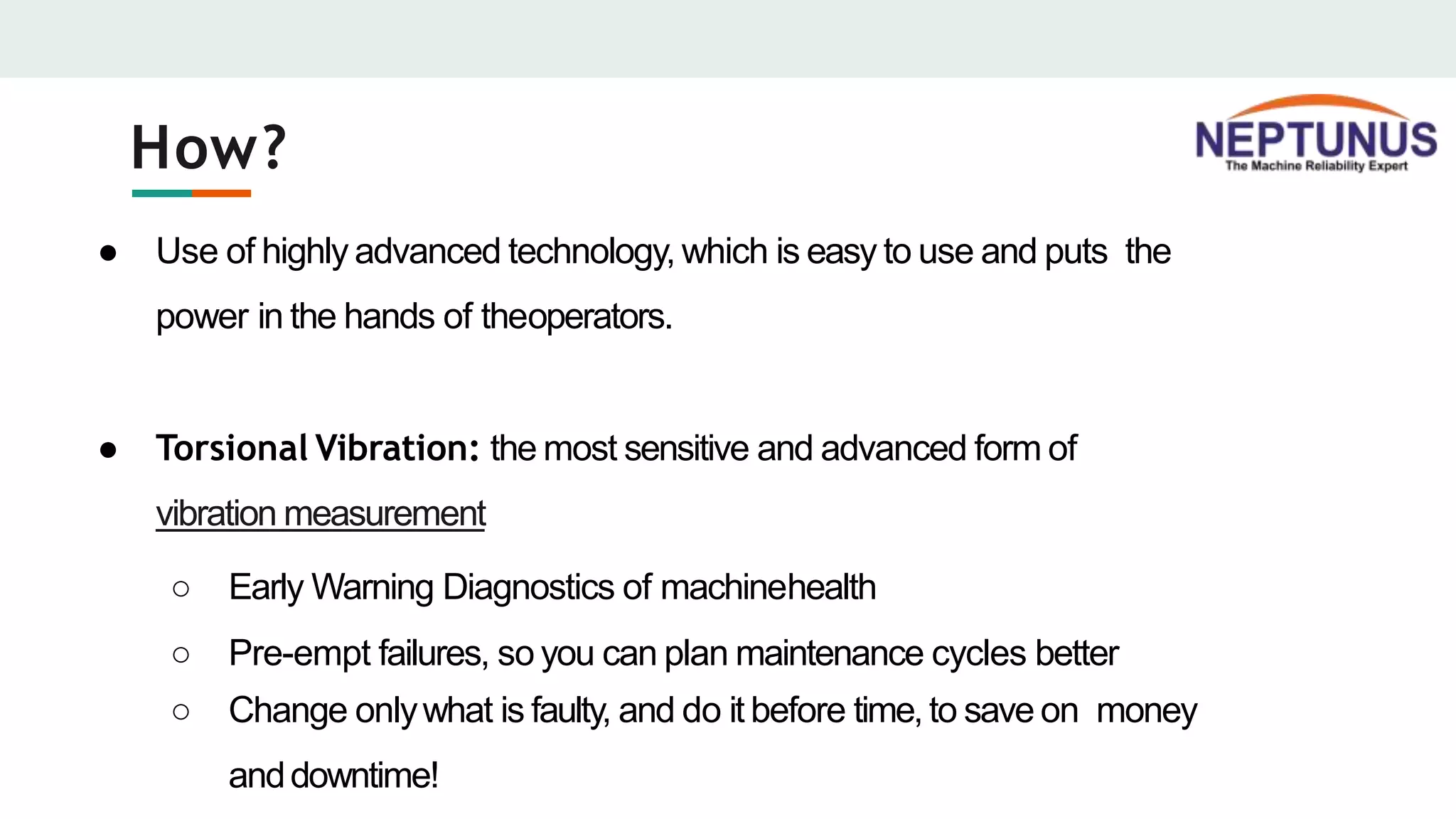 How?

NEPTUNUS
The Machine Reliability Expert

• Use of highly advanced technology, which is easy to use and puts the power in the hands of theoperators.

• Torsional Vibration: the most sensitive and advanced form of vibration measurement

○ Early Warning Diagnostics of machinehealth

○ Pre-empt failures, so you can plan maintenance cycles better

○ Change only what is faulty, and do it before time, to save on money and downtime!